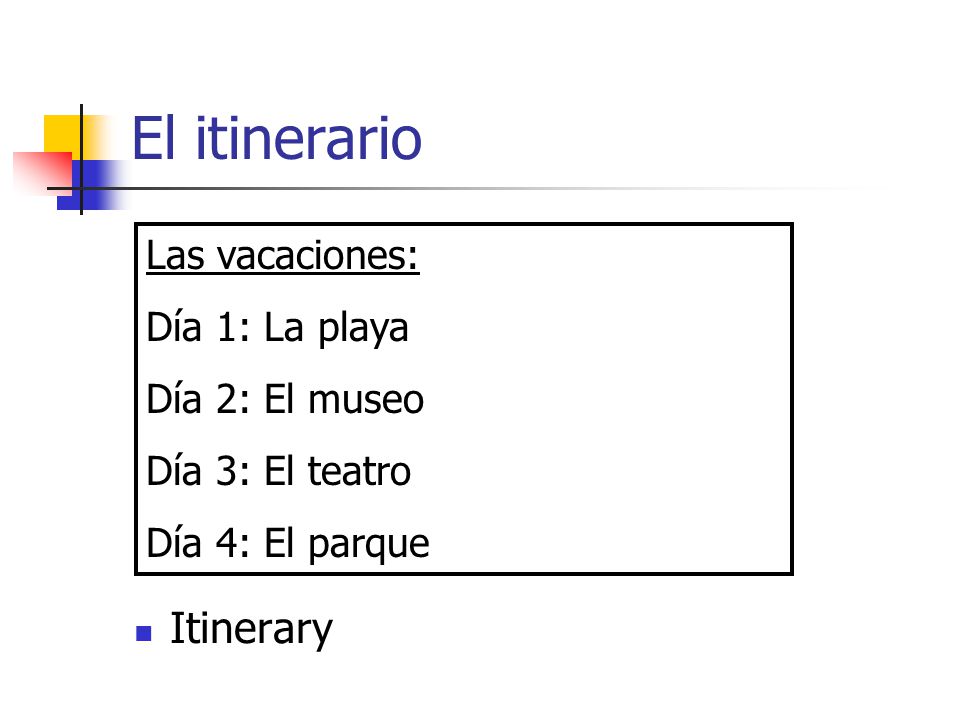 El itinerario

Las vacaciones:

Día 1: La playa

Día 2: El museo

Día 3: El teatro

Día 4: El parque

• Itinerary